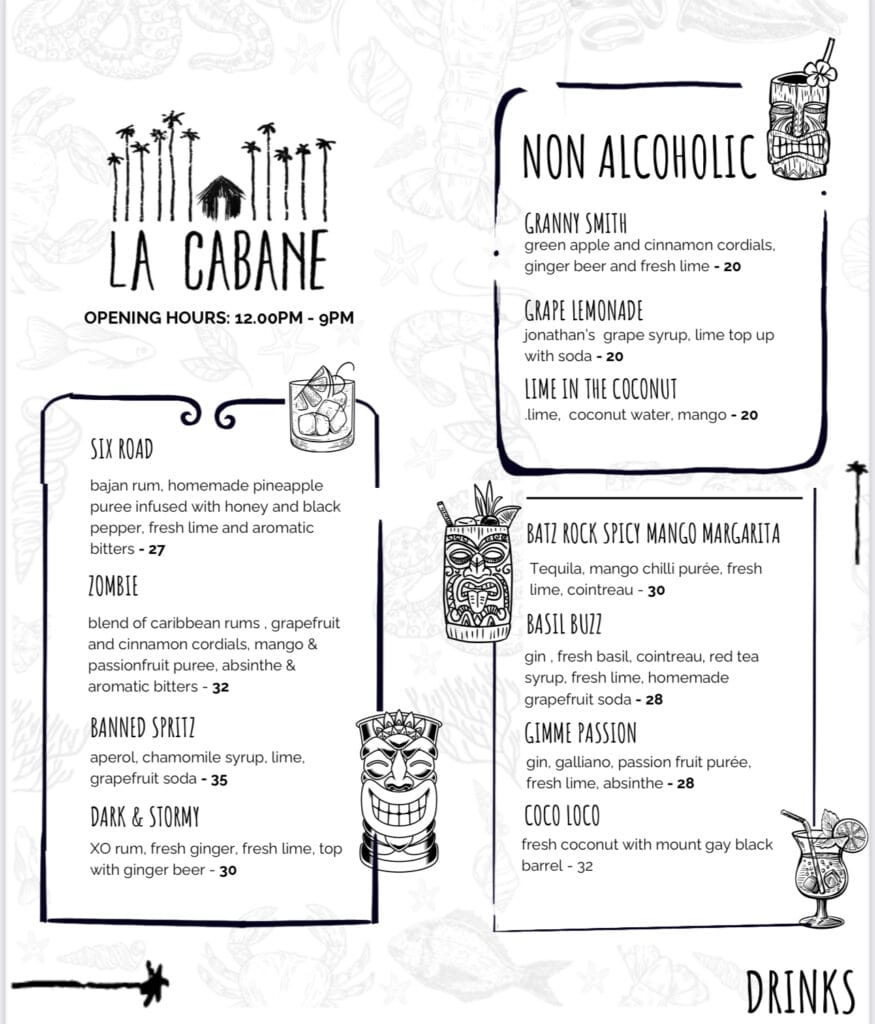 LA CABANE

OPENING HOURS: 12.00PM - 9PM

SIX ROAD
bajan rum, homemade pineapple puree infused with honey and black pepper, fresh lime and aromatic bitters - 27

ZOMBIE
blend of caribbean rums , grapefruit and cinnamon cordials, mango & passionfruit puree, absinthe & aromatic bitters - 32

BANNED SPRITZ
aperol, chamomile syrup, lime, grapefruit soda - 35

DARK & STORMY
XO rum, fresh ginger, fresh lime, top with ginger beer - 30

NON ALCOHOLIC

GRANNY SMITH
green apple and cinnamon cordials, ginger beer and fresh lime - 20

GRAPE LEMONADE
jonathan's grape syrup, lime top up with soda - 20

LIME IN THE COCONUT
.lime, coconut water, mango - 20

BATZ ROCK SPICY MANGO MARGARITA
Tequila, mango chilli purée, fresh lime, cointreau - 30

BASIL BUZZ
gin , fresh basil, cointreau, red tea syrup, fresh lime, homemade grapefruit soda - 28

GIMME PASSION
gin, galliano, passion fruit purée, fresh lime, absinthe - 28

COCO LOCO
fresh coconut with mount gay black barrel - 32

DRINKS